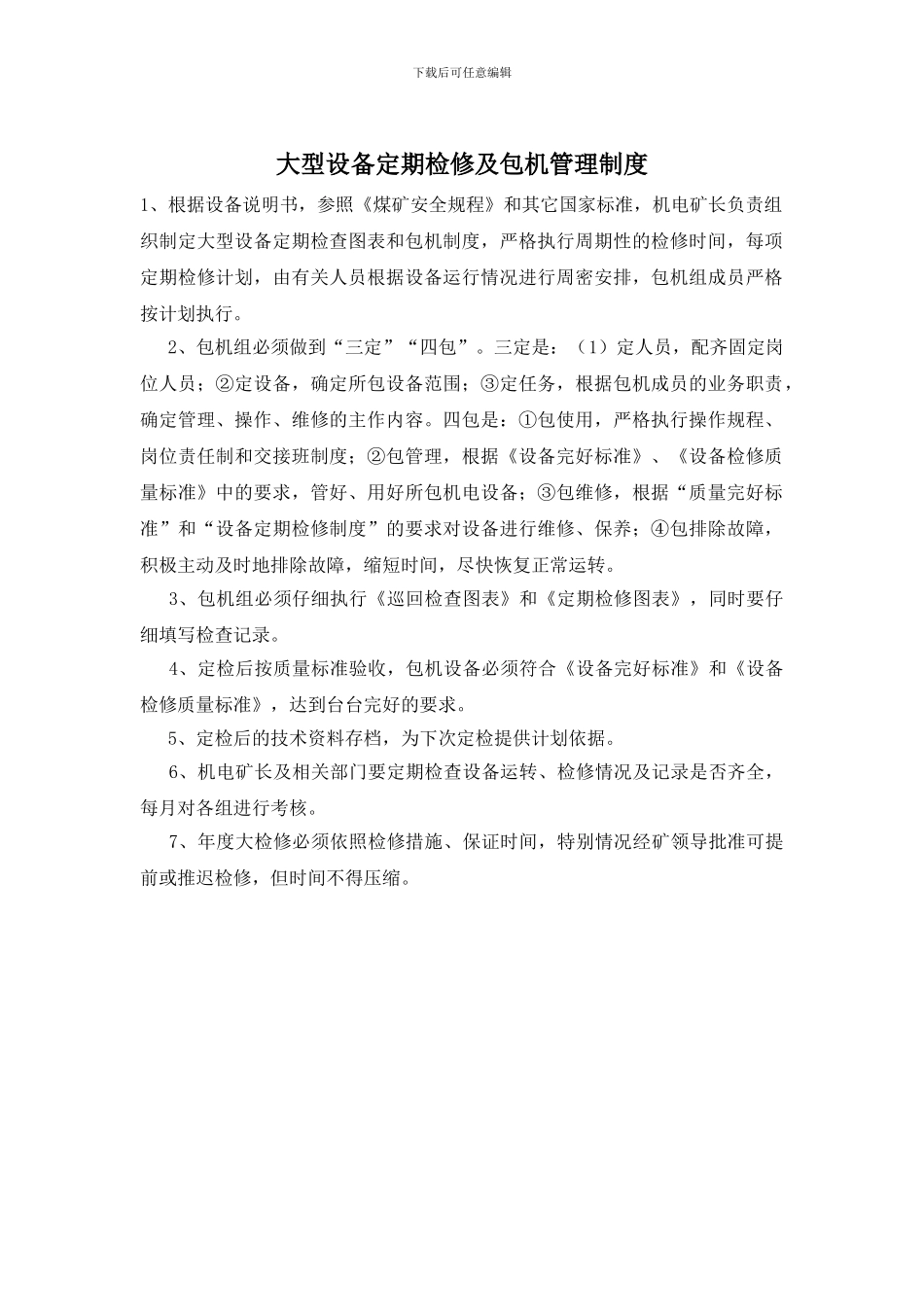 下载后可任意编辑

大型设备定期检修及包机管理制度

1、根据设备说明书，参照《煤矿安全规程》和其它国家标准，机电矿长负责组织制定大型设备定期检查图表和包机制度，严格执行周期性的检修时间，每项定期检修计划，由有关人员根据设备运行情况进行周密安排，包机组成员严格按计划执行。

2、包机组必须做到“三定”“四包”。三定是：（1）定人员，配齐固定岗位人员；②定设备，确定所包设备范围；③定任务，根据包机成员的业务职责，确定管理、操作、维修的主作内容。四包是：①包使用，严格执行操作规程、岗位责任制和交接班制度；②包管理，根据《设备完好标准》、《设备检修质量标准》中的要求，管好、用好所包机电设备；③包维修，根据“质量完好标准”和“设备定期检修制度”的要求对设备进行维修、保养；④包排除故障，积极主动及时地排除故障，缩短时间，尽快恢复正常运转。

3、包机组必须仔细执行《巡回检查图表》和《定期检修图表》，同时要仔细填写检查记录。

4、定检后按质量标准验收，包机设备必须符合《设备完好标准》和《设备检修质量标准》，达到台台完好的要求。

5、定检后的技术资料存档，为下次定检提供计划依据。

6、机电矿长及相关部门要定期检查设备运转、检修情况及记录是否齐全，每月对各组进行考核。

7、年度大检修必须依照检修措施、保证时间，特别情况经矿领导批准可提前或推迟检修，但时间不得压缩。